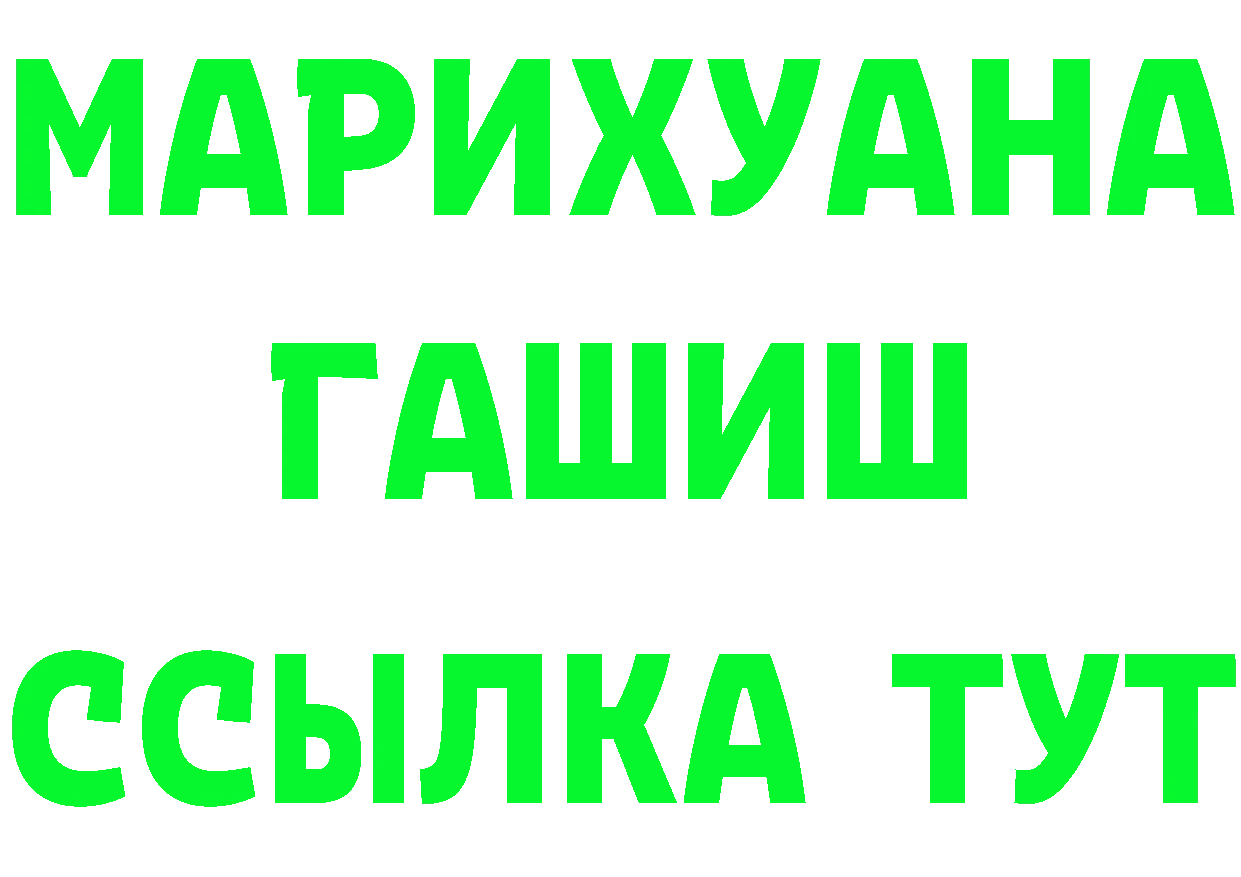 МАРИХУАНА
ГАШИШ
ССЫЛКА ТУТ